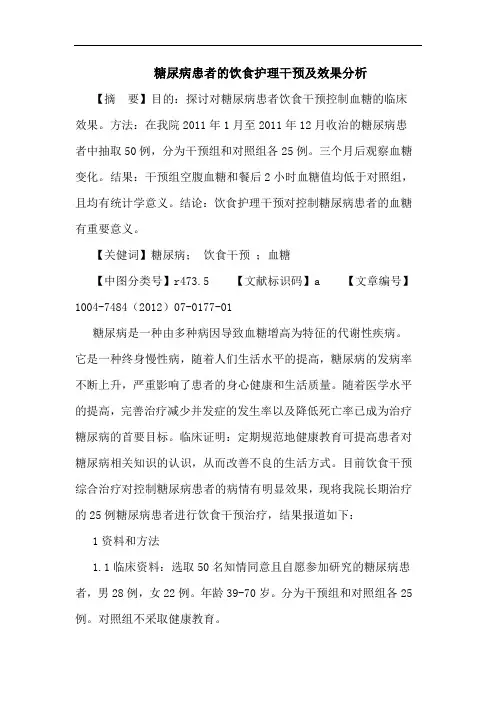 糖尿病患者的饮食护理干预及效果分析

【摘　要】目的：探讨对糖尿病患者饮食干预控制血糖的临床效果。方法：在我院 2011 年 1 月至 2011 年 12 月收治的糖尿病患者中抽取 50 例，分为干预组和对照组各 25 例。三个月后观察血糖变化。结果：干预组空腹血糖和餐后 2 小时血糖值均低于对照组，且均有统计学意义。结论：饮食护理干预对控制糖尿病患者的血糖有重要意义。

【关键词】糖尿病；　饮食干预　；血糖

【中图分类号】r473.5　　【文献标识码】a　　【文章编号】1004-7484（2012）07-0177-01

糖尿病是一种由多种病因导致血糖增高为特征的代谢性疾病。它是一种终身慢性病，随着人们生活水平的提高，糖尿病的发病率不断上升，严重影响了患者的身心健康和生活质量。随着医学水平的提高，完善治疗减少并发症的发生率以及降低死亡率已成为治疗糖尿病的首要目标。临床证明：定期规范地健康教育可提高患者对糖尿病相关知识的认识，从而改善不良的生活方式。目前饮食干预综合治疗对控制糖尿病患者的病情有明显效果，现将我院长期治疗的 25 例糖尿病患者进行饮食干预治疗，结果报道如下：

1 资料和方法

1.1 临床资料：选取 50 名知情同意且自愿参加研究的糖尿病患者，男 28 例，女 22 例。年龄 39-70 岁。分为干预组和对照组各 25 例。对照组不采取健康教育。